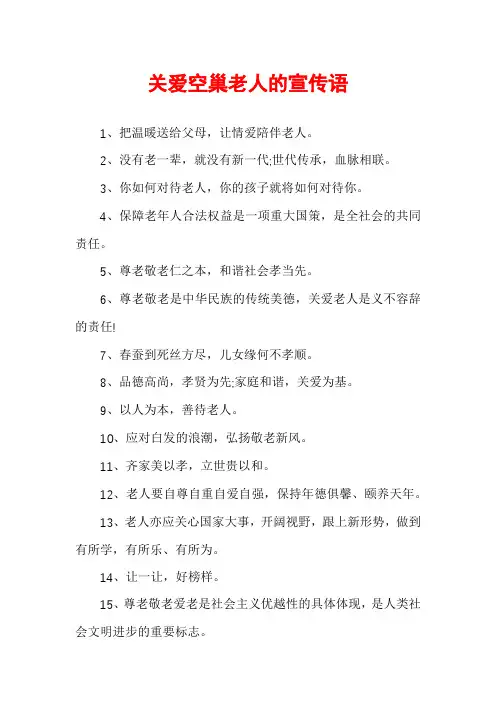 关爱空巢老人的宣传语

1、把温暖送给父母，让情爱陪伴老人。

2、没有老一辈，就没有新一代;世代传承，血脉相联。

3、你如何对待老人，你的孩子就将如何对待你。

4、保障老年人合法权益是一项重大国策，是全社会的共同责任。

5、尊老敬老仁之本，和谐社会孝当先。

6、尊老敬老是中华民族的传统美德，关爱老人是义不容辞的责任!

7、春蚕到死丝方尽，儿女缘何不孝顺。

8、品德高尚，孝贤为先;家庭和谐，关爱为基。

9、以人为本，善待老人。

10、应对白发的浪潮，弘扬敬老新风。

11、齐家美以孝，立世贵以和。

12、老人要自尊自重自爱自强，保持年德俱馨、颐养天年。

13、老人亦应关心国家大事，开阔视野，跟上新形势，做到有所学，有所乐、有所为。

14、让一让，好榜样。

15、尊老敬老爱老是社会主义优越性的具体体现，是人类社会文明进步的重要标志。